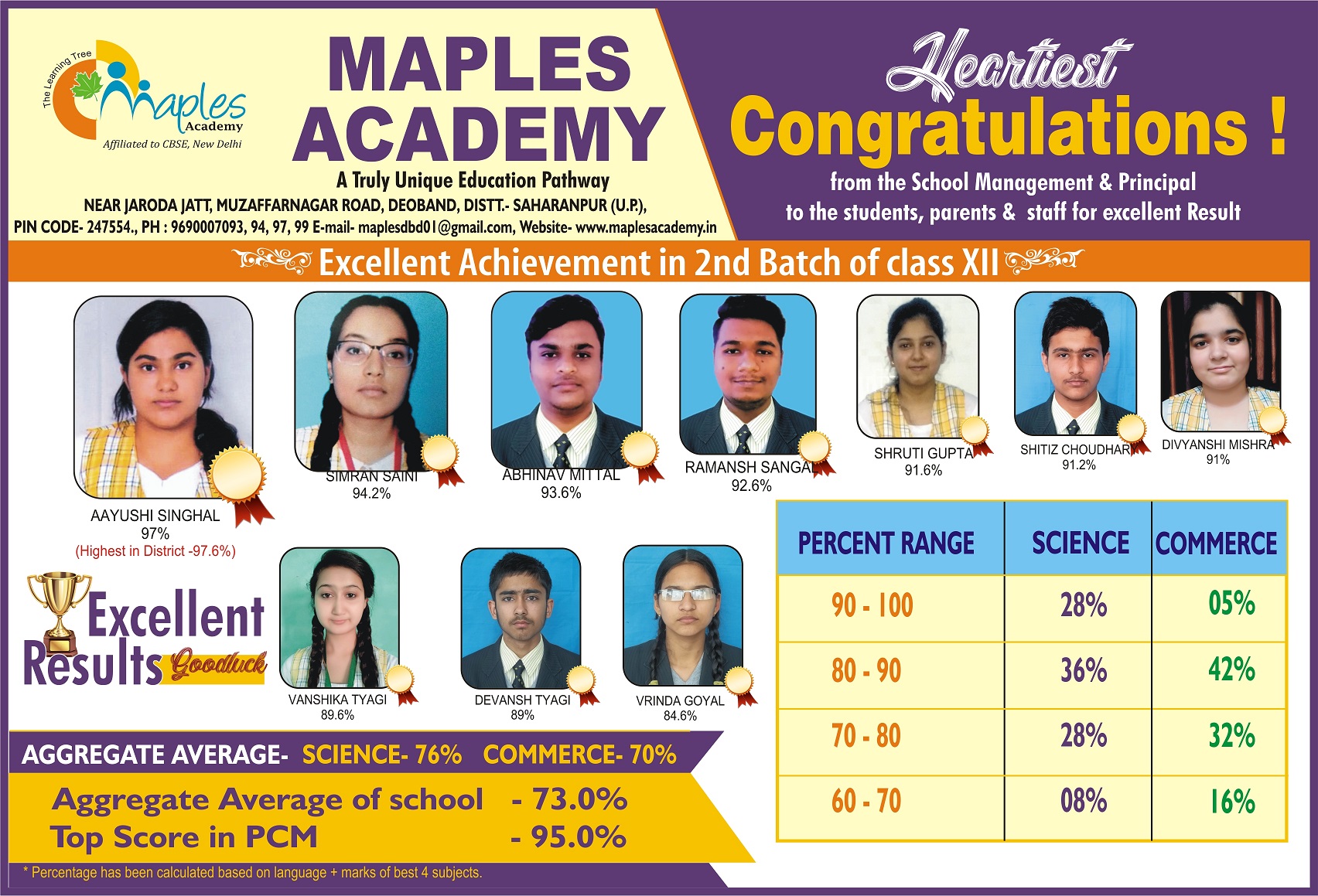 The Learning Tree
Maples Academy
Affiliated to CBSE, New Delhi

MAPLES ACADEMY
A Truly Unique Education Pathway
NEAR JARODA JATT, MUZAFFARNAGAR ROAD, DEOBAND, DISTT.- SAHARANPUR (U.P.), PIN CODE- 247554., PH : 9690007093, 94, 97, 99 E-mail- maplesdbd01@gmail.com, Website- www.maplesacademy.in

Heartiest Congratulations !
from the School Management & Principal to the students, parents & staff for excellent Result

Excellent Achievement in 2nd Batch of class XII

AAYUSHI SINGHAL
97%
(Highest in District -97.6%)

SIMRAN SAINI
94.2%

ABHINAV MITTAL
93.6%

RAMANSH SANGAL
92.6%

SHRUTI GUPTA
91.6%

SHITIZ CHOUDHARY
91.2%

DIVYANSHI MISHRA
91%

Excellent Results Goodluck

VANSHIKA TYAGI
89.6%

DEVANSH TYAGI
89%

VRINDA GOYAL
84.6%

| PERCENT RANGE | SCIENCE | COMMERCE |
|---|---|---|
| 90 - 100 | 28% | 05% |
| 80 - 90 | 36% | 42% |
| 70 - 80 | 28% | 32% |
| 60 - 70 | 08% | 16% |

AGGREGATE AVERAGE- SCIENCE- 76% COMMERCE- 70%

Aggregate Average of school - 73.0%
Top Score in PCM - 95.0%

* Percentage has been calculated based on language + marks of best 4 subjects.